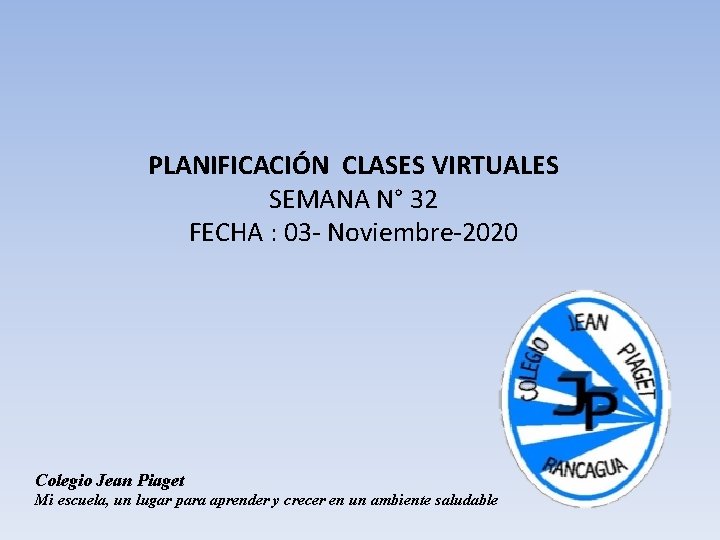 PLANIFICACIÓN CLASES VIRTUALES
SEMANA N° 32
FECHA : 03- Noviembre-2020

COLEGIO JEAN PIAGET
JP
RANCAGUA

Colegio Jean Piaget
Mi escuela, un lugar para aprender y crecer en un ambiente saludable